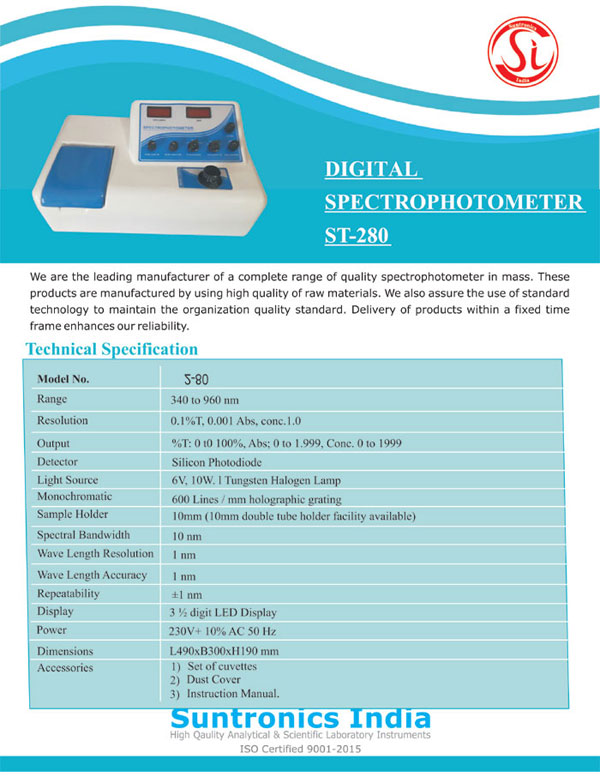 Suntronics
Si
India

SPECTROPHOTOMETER

DIGITAL
SPECTROPHOTOMETER
ST-280

We are the leading manufacturer of a complete range of quality spectrophotometer in mass. These products are manufactured by using high quality of raw materials. We also assure the use of standard technology to maintain the organization quality standard. Delivery of products within a fixed time frame enhances our reliability.

Technical Specification

| Model No. | S-80 |
|---|---|
| Range | 340 to 960 nm |
| Resolution | 0.1%T, 0.001 Abs, conc.1.0 |
| Output | %T: 0 t0 100%, Abs; 0 to 1.999, Conc. 0 to 1999 |
| Detector | Silicon Photodiode |
| Light Source | 6V, 10W. l Tungsten Halogen Lamp |
| Monochromatic | 600 Lines / mm holographic grating |
| Sample Holder | 10mm (10mm double tube holder facility available) |
| Spectral Bandwidth | 10 nm |
| Wave Length Resolution | 1 nm |
| Wave Length Accuracy | 1 nm |
| Repeatability | ±1 nm |
| Display | 3 ½ digit LED Display |
| Power | 230V+ 10% AC 50 Hz |
| Dimensions | L490xB300xH190 mm |
| Accessories | 1) Set of cuvettes 2) Dust Cover 3) Instruction Manual. |

Suntronics India
High Qaulity Analytical & Scientific Laboratory Instruments
ISO Certified 9001-2015